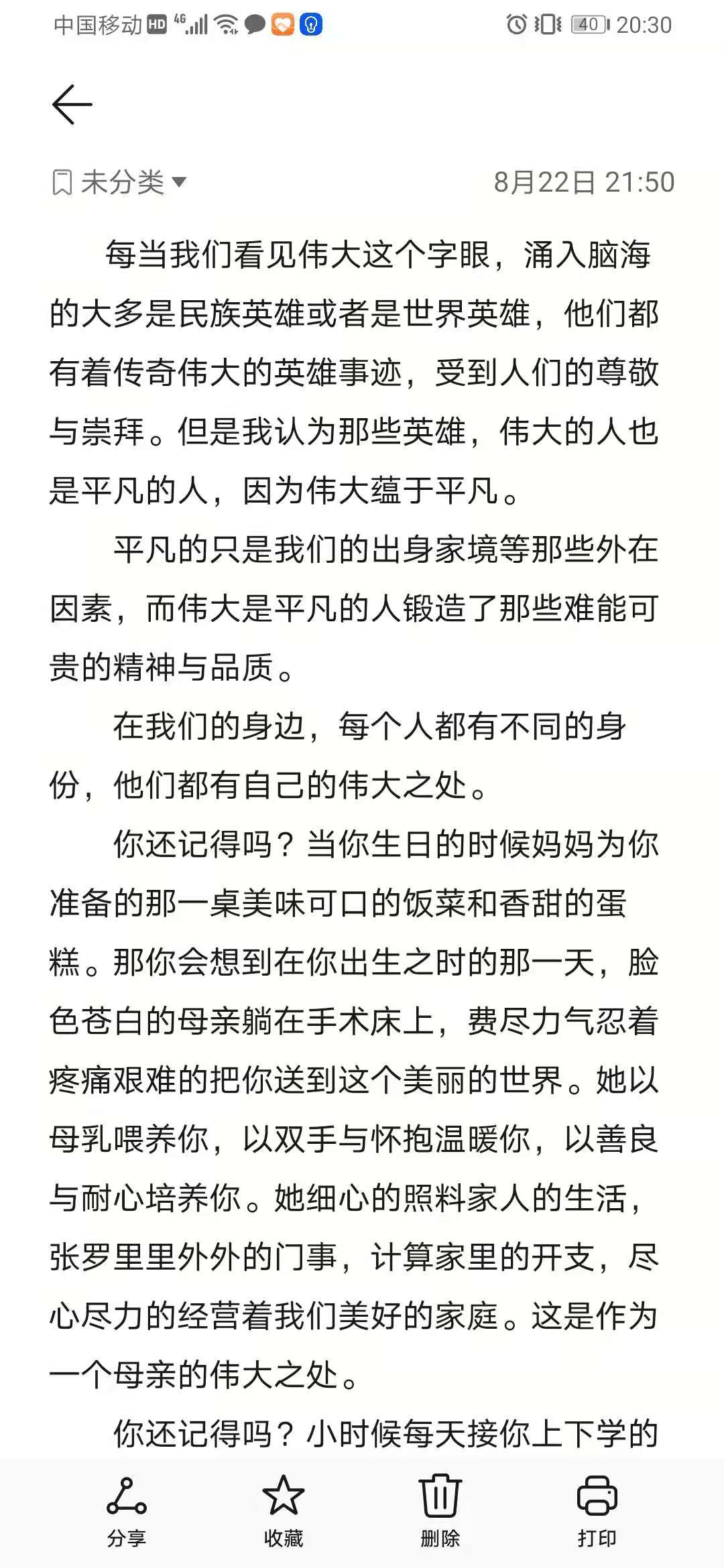 中国移动 HD 4G 40 20:30

未分类

8月22日 21:50

每当我们看见伟大这个字眼，涌入脑海的大多是民族英雄或者是世界英雄，他们都有着传奇伟大的英雄事迹，受到人们的尊敬与崇拜。但是我认为那些英雄，伟大的人也是平凡的人，因为伟大蕴于平凡。

平凡的只是我们的出身家境等那些外在因素，而伟大是平凡的人锻造了那些难能可贵的精神与品质。

在我们的身边，每个人都有不同的身份，他们都有自己的伟大之处。

你还记得吗？当你生日的时候妈妈为你准备的那一桌美味可口的饭菜和香甜的蛋糕。那你会想到在你出生之时的那一天，脸色苍白的母亲躺在手术床上，费尽力气忍着疼痛艰难的把你送到这个美丽的世界。她以母乳喂养你，以双手与怀抱温暖你，以善良与耐心培养你。她细心的照料家人的生活，张罗里里外外的门事，计算家里的开支，尽心尽力的经营着我们美好的家庭。这是作为一个母亲的伟大之处。

你还记得吗？小时候每天接你上下学的

分享 收藏 删除 打印